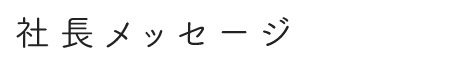 社長メッセージ